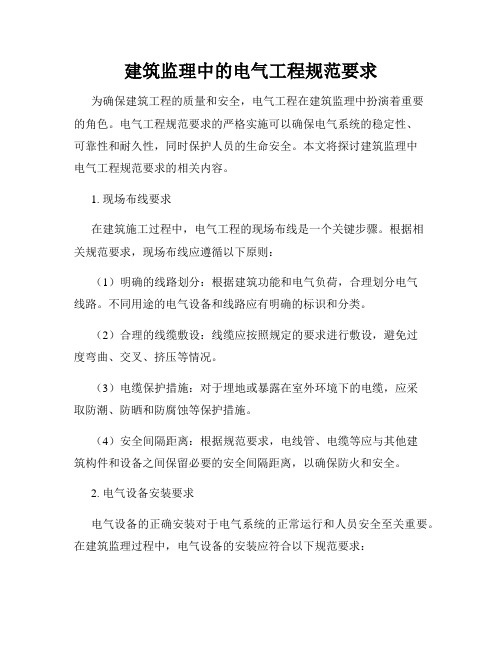 建筑监理中的电气工程规范要求

为确保建筑工程的质量和安全，电气工程在建筑监理中扮演着重要的角色。电气工程规范要求的严格实施可以确保电气系统的稳定性、可靠性和耐久性，同时保护人员的生命安全。本文将探讨建筑监理中电气工程规范要求的相关内容。

1. 现场布线要求

在建筑施工过程中，电气工程的现场布线是一个关键步骤。根据相关规范要求，现场布线应遵循以下原则：

（1）明确的线路划分：根据建筑功能和电气负荷，合理划分电气线路。不同用途的电气设备和线路应有明确的标识和分类。

（2）合理的线缆敷设：线缆应按照规定的要求进行敷设，避免过度弯曲、交叉、挤压等情况。

（3）电缆保护措施：对于埋地或暴露在室外环境下的电缆，应采取防潮、防晒和防腐蚀等保护措施。

（4）安全间隔距离：根据规范要求，电线管、电缆等应与其他建筑构件和设备之间保留必要的安全间隔距离，以确保防火和安全。

2. 电气设备安装要求

电气设备的正确安装对于电气系统的正常运行和人员安全至关重要。在建筑监理过程中，电气设备的安装应符合以下规范要求：